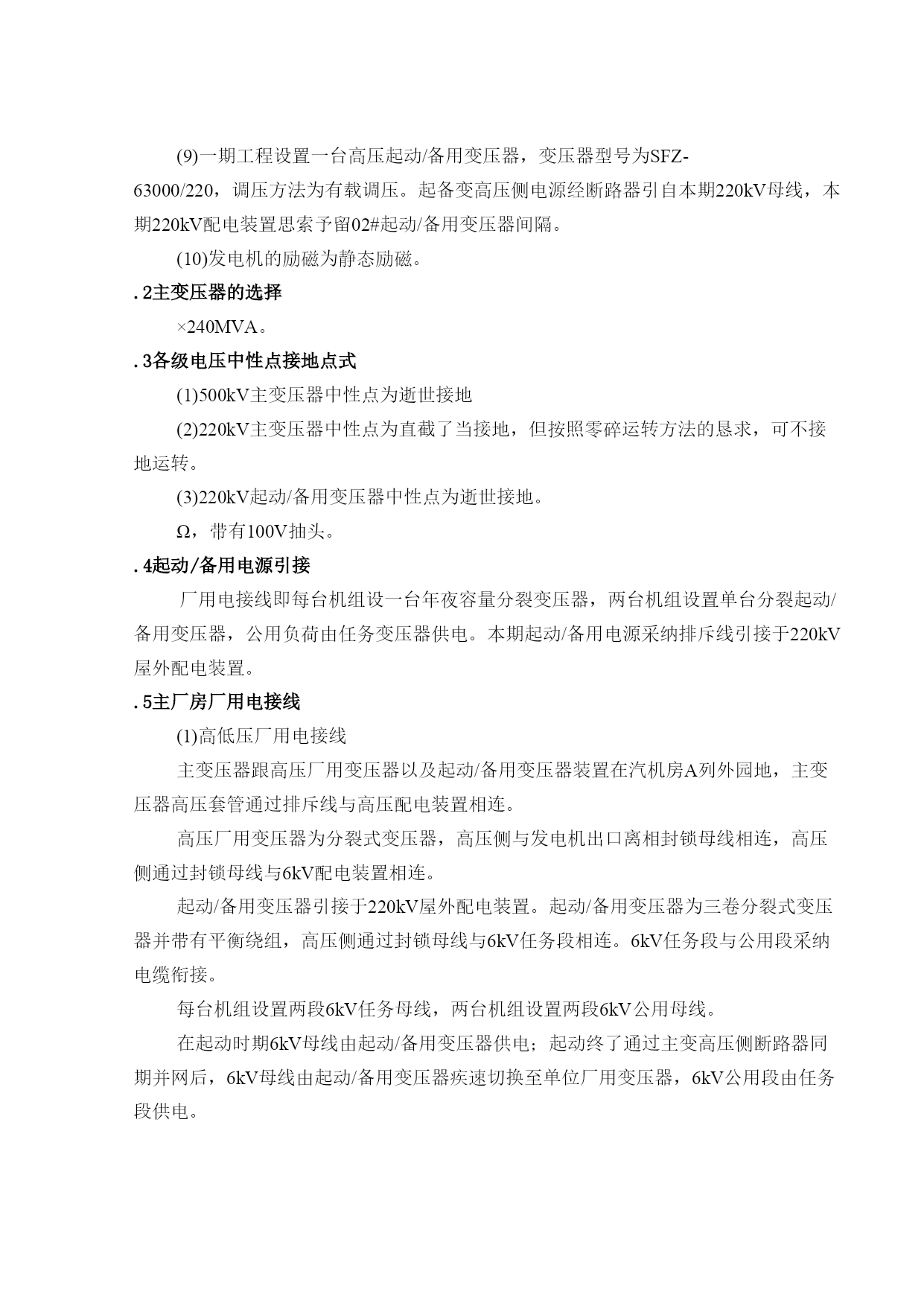 (9)一期工程设置一台高压起动/备用变压器，变压器型号为SFZ-63000/220，调压方法为有载调压。起备变高压侧电源经断路器引自本期220kV母线，本期220kV配电装置思索予留02#起动/备用变压器间隔。

(10)发电机的励磁为静态励磁。

.2主变压器的选择

×240MVA。

.3各级电压中性点接地点式

(1)500kV主变压器中性点为逝世接地

(2)220kV主变压器中性点为直截了当接地，但按照零碎运转方法的恳求，可不接地运转。

(3)220kV起动/备用变压器中性点为逝世接地。

Ω，带有100V抽头。

.4起动/备用电源引接

厂用电接线即每台机组设一台年夜容量分裂变压器，两台机组设置单台分裂起动/备用变压器，公用负荷由任务变压器供电。本期起动/备用电源采纳排斥线引接于220kV屋外配电装置。

.5主厂房厂用电接线

(1)高低压厂用电接线

主变压器跟高压厂用变压器以及起动/备用变压器装置在汽机房A列外园地，主变压器高压套管通过排斥线与高压配电装置相连。

高压厂用变压器为分裂式变压器，高压侧与发电机出口离相封锁母线相连，高压侧通过封锁母线与6kV配电装置相连。

起动/备用变压器引接于220kV屋外配电装置。起动/备用变压器为三卷分裂式变压器并带有平衡绕组，高压侧通过封锁母线与6kV任务段相连。6kV任务段与公用段采纳电缆衔接。

每台机组设置两段6kV任务母线，两台机组设置两段6kV公用母线。

在起动时期6kV母线由起动/备用变压器供电；起动终了通过主变高压侧断路器同期并网后，6kV母线由起动/备用变压器疾速切换至单位厂用变压器，6kV公用段由任务段供电。